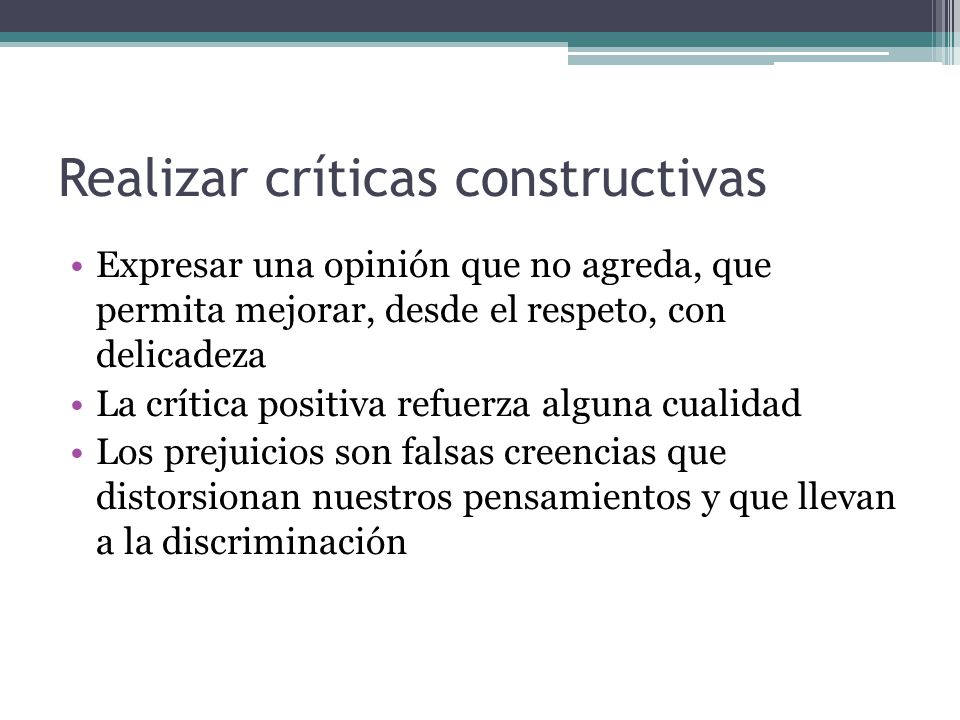 Realizar críticas constructivas

• Expresar una opinión que no agreda, que permita mejorar, desde el respeto, con delicadeza
• La crítica positiva refuerza alguna cualidad
• Los prejuicios son falsas creencias que distorsionan nuestros pensamientos y que llevan a la discriminación